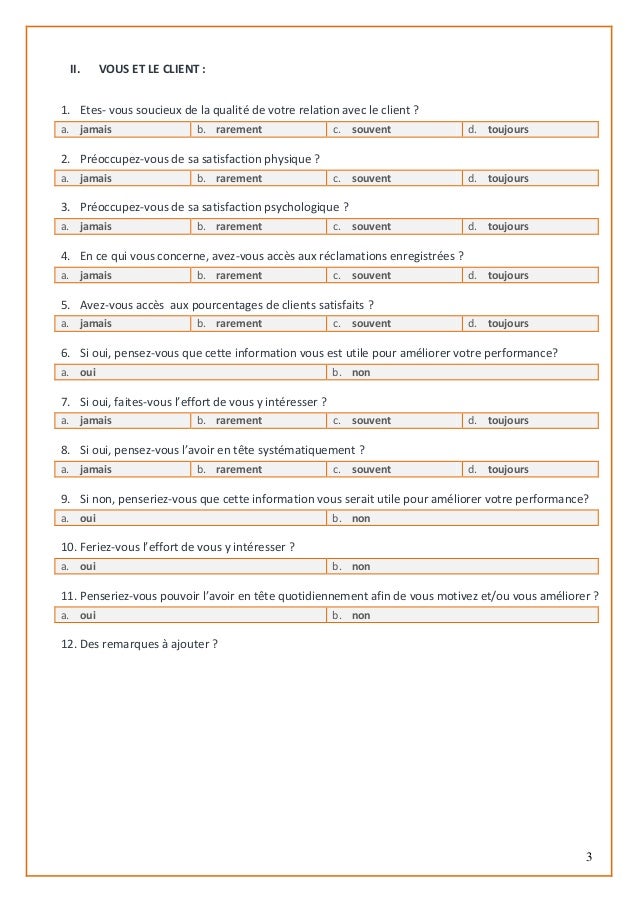 II. VOUS ET LE CLIENT :

1. Etes- vous soucieux de la qualité de votre relation avec le client ?

| a. jamais | b. rarement | c. souvent | d. toujours |
|---|---|---|---|

2. Préoccupez-vous de sa satisfaction physique ?

| a. jamais | b. rarement | c. souvent | d. toujours |
|---|---|---|---|

3. Préoccupez-vous de sa satisfaction psychologique ?

| a. jamais | b. rarement | c. souvent | d. toujours |
|---|---|---|---|

4. En ce qui vous concerne, avez-vous accès aux réclamations enregistrées ?

| a. jamais | b. rarement | c. souvent | d. toujours |
|---|---|---|---|

5. Avez-vous accès aux pourcentages de clients satisfaits ?

| a. jamais | b. rarement | c. souvent | d. toujours |
|---|---|---|---|

6. Si oui, pensez-vous que cette information vous est utile pour améliorer votre performance?

| a. oui | b. non |
|---|---|

7. Si oui, faites-vous l'effort de vous y intéresser ?

| a. jamais | b. rarement | c. souvent | d. toujours |
|---|---|---|---|

8. Si oui, pensez-vous l'avoir en tête systématiquement ?

| a. jamais | b. rarement | c. souvent | d. toujours |
|---|---|---|---|

9. Si non, penseriez-vous que cette information vous serait utile pour améliorer votre performance?

| a. oui | b. non |
|---|---|

10. Feriez-vous l'effort de vous y intéresser ?

| a. oui | b. non |
|---|---|

11. Penseriez-vous pouvoir l'avoir en tête quotidiennement afin de vous motivez et/ou vous améliorer ?

| a. oui | b. non |
|---|---|

12. Des remarques à ajouter ?

3